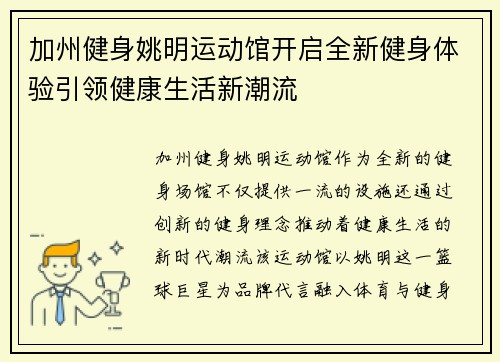 加州健身姚明运动馆开启全新健身体验引领健康生活新潮流

加州健身姚明运动馆作为全新的健身场馆不仅提供一流的设施还通过创新的健身理念推动着健康生活的新时代潮流该运动馆以姚明这一篮球巨星为品牌代言融入体育与健身